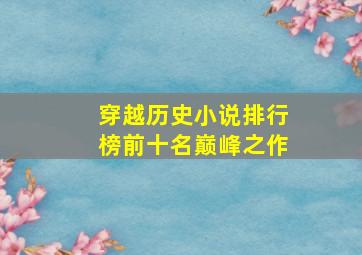 穿越历史小说排行榜前十名巅峰之作